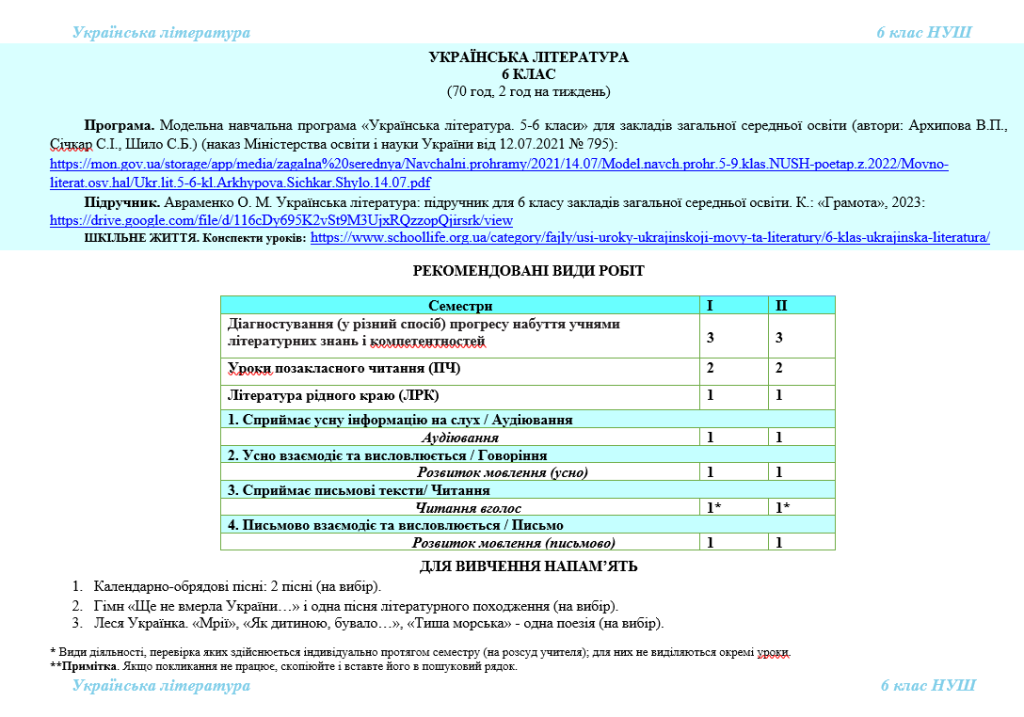 Українська література 6 клас НУШ

УКРАЇНСЬКА ЛІТЕРАТУРА
6 КЛАС
(70 год, 2 год на тиждень)

Програма. Модельна навчальна програма «Українська література. 5-6 класи» для закладів загальної середньої освіти (автори: Архипова В.П., Січкар С.І., Шило С.Б.) (наказ Міністерства освіти і науки України від 12.07.2021 № 795): https://mon.gov.ua/storage/app/media/zagalna%20serednya/Navchalni.prohramy/2021/14.07/Model.navch.prohr.5-9.klas.NUSH-poetap.z.2022/Movno-literat.osv.hal/Ukr.lit.5-6-kl.Arkhypova.Sichkar.Shylo.14.07.pdf

Підручник. Авраменко О. М. Українська література: підручник для 6 класу закладів загальної середньої освіти. К.: «Грамота», 2023: https://drive.google.com/file/d/116cDy695K2vSt9M3UjxRQzzopQjirsrk/view

ШКІЛЬНЕ ЖИТТЯ. Конспекти уроків: https://www.schoollife.org.ua/category/fajly/usi-uroky-ukrajinskoji-movy-ta-literatury/6-klas-ukrajinska-literatura/

РЕКОМЕНДОВАНІ ВИДИ РОБІТ

| Семестри | I | II |
|---|---|---|
| Діагностування (у різний спосіб) прогресу набуття учнями літературних знань і компетентностей | 3 | 3 |
| Уроки позакласного читання (ПЧ) | 2 | 2 |
| Література рідного краю (ЛРК) | 1 | 1 |
| 1. Сприймає усну інформацію на слух / Аудіювання | | |
| Аудіювання | 1 | 1 |
| 2. Усно взаємодіє та висловлюється / Говоріння | | |
| Розвиток мовлення (усно) | 1 | 1 |
| 3. Сприймає письмові тексти/ Читання | | |
| Читання вголос | 1* | 1* |
| 4. Письмово взаємодіє та висловлюється / Письмо | | |
| Розвиток мовлення (письмово) | 1 | 1 |

ДЛЯ ВИВЧЕННЯ НАПАМ'ЯТЬ

1. Календарно-обрядові пісні: 2 пісні (на вибір).
2. Гімн «Ще не вмерла України…» і одна пісня літературного походження (на вибір).
3. Леся Українка. «Мрії», «Як дитиною, бувало…», «Тиша морська» - одна поезія (на вибір).

* Види діяльності, перевірка яких здійснюється індивідуально протягом семестру (на розсуд учителя); для них не виділяються окремі уроки.
**Примітка. Якщо покликання не працює, скопіюйте і вставте його в пошуковий рядок.

Українська література 6 клас НУШ